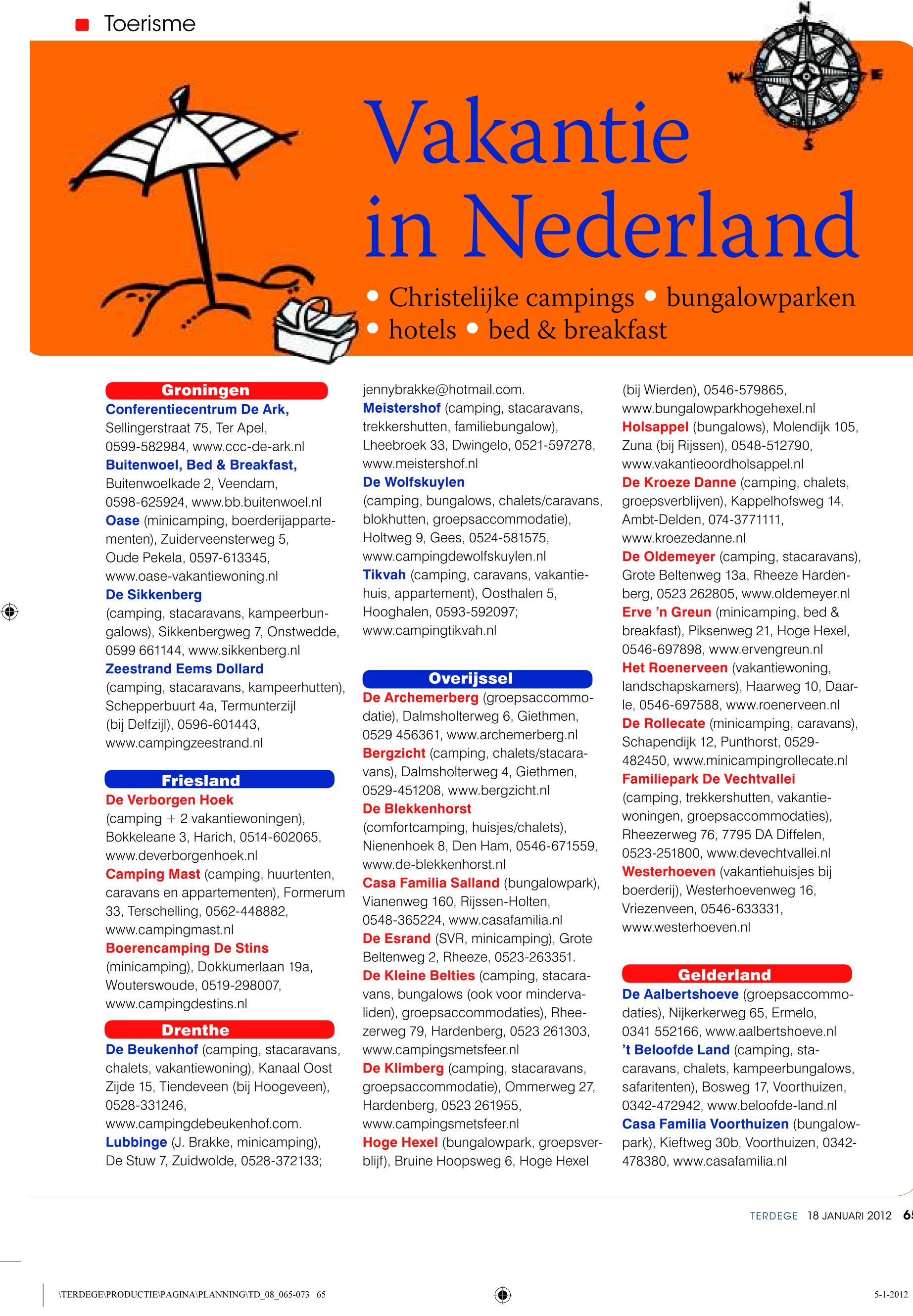 Toerisme

N W E S

Vakantie in Nederland

• Christelijke campings • bungalowparken
• hotels • bed & breakfast

Groningen

Conferentiecentrum De Ark, Sellingerstraat 75, Ter Apel, 0599-582984, www.ccc-de-ark.nl
Buitenwoel, Bed & Breakfast, Buitenwoelkade 2, Veendam, 0598-625924, www.bb.buitenwoel.nl
Oase (minicamping, boerderijappartementen), Zuiderveensterweg 5, Oude Pekela, 0597-613345, www.oase-vakantiewoning.nl
De Sikkenberg (camping, stacaravans, kampeerbungalows), Sikkenbergweg 7, Onstwedde, 0599 661144, www.sikkenberg.nl
Zeestrand Eems Dollard (camping, stacaravans, kampeerhutten), Schepperbuurt 4a, Termunterzijl (bij Delfzijl), 0596-601443, www.campingzeestrand.nl

Friesland

De Verborgen Hoek (camping + 2 vakantiewoningen), Bokkeleane 3, Harich, 0514-602065, www.deverborgenhoek.nl
Camping Mast (camping, huurtenten, caravans en appartementen), Formerum 33, Terschelling, 0562-448882, www.campingmast.nl
Boerencamping De Stins (minicamping), Dokkumerlaan 19a, Wouterswoude, 0519-298007, www.campingdestins.nl

Drenthe

De Beukenhof (camping, stacaravans, chalets, vakantiewoning), Kanaal Oost Zijde 15, Tiendeveen (bij Hoogeveen), 0528-331246, www.campingdebeukenhof.com.
Lubbinge (J. Brakke, minicamping), De Stuw 7, Zuidwolde, 0528-372133; jennybrakke@hotmail.com.
Meistershof (camping, stacaravans, trekkershutten, familiebungalow), Lheebroek 33, Dwingelo, 0521-597278, www.meistershof.nl
De Wolfskuylen (camping, bungalows, chalets/caravans, blokhutten, groepsaccommodatie), Holtweg 9, Gees, 0524-581575, www.campingdewolfskuylen.nl
Tikvah (camping, caravans, vakantiehuis, appartement), Oosthalen 5, Hooghalen, 0593-592097; www.campingtikvah.nl

Overijssel

De Archemerberg (groepsaccommodatie), Dalmsholterweg 6, Giethmen, 0529 456361, www.archemerberg.nl
Bergzicht (camping, chalets/stacaravans), Dalmsholterweg 4, Giethmen, 0529-451208, www.bergzicht.nl
De Blekkenhorst (comfortcamping, huisjes/chalets), Nienenhoek 8, Den Ham, 0546-671559, www.de-blekkenhorst.nl
Casa Familia Salland (bungalowpark), Vianenweg 160, Rijssen-Holten, 0548-365224, www.casafamilia.nl
De Esrand (SVR, minicamping), Grote Beltenweg 2, Rheeze, 0523-263351.
De Kleine Belties (camping, stacaravans, bungalows (ook voor mindervaliden), groepsaccommodaties), Rheezerweg 79, Hardenberg, 0523 261303, www.campingsmetsfeer.nl
De Klimberg (camping, stacaravans, groepsaccommodatie), Ommerweg 27, Hardenberg, 0523 261955, www.campingsmetsfeer.nl
Hoge Hexel (bungalowpark, groepsverblijf), Bruine Hoopsweg 6, Hoge Hexel (bij Wierden), 0546-579865, www.bungalowparkhogehexel.nl
Holsappel (bungalows), Molendijk 105, Zuna (bij Rijssen), 0548-512790, www.vakantieoordholsappel.nl
De Kroeze Danne (camping, chalets, groepsverblijven), Kappelhofsweg 14, Ambt-Delden, 074-3771111, www.kroezedanne.nl
De Oldemeyer (camping, stacaravans), Grote Beltenweg 13a, Rheeze Hardenberg, 0523 262805, www.oldemeyer.nl
Erve 'n Greun (minicamping, bed & breakfast), Piksenweg 21, Hoge Hexel, 0546-697898, www.ervengreun.nl
Het Roenerveen (vakantiewoning, landschapskamers), Haarweg 10, Daarle, 0546-697588, www.roenerveen.nl
De Rollecate (minicamping, caravans), Schapendijk 12, Punthorst, 0529-482450, www.minicampingrollecate.nl
Familiepark De Vechtvallei (camping, trekkershutten, vakantiewoningen, groepsaccommodaties), Rheezerweg 76, 7795 DA Diffelen, 0523-251800, www.devechtvallei.nl
Westerhoeven (vakantiehuisjes bij boerderij), Westerhoevenweg 16, Vriezenveen, 0546-633331, www.westerhoeven.nl

Gelderland

De Aalbertshoeve (groepsaccommodaties), Nijkerkerweg 65, Ermelo, 0341 552166, www.aalbertshoeve.nl
't Beloofde Land (camping, stacaravans, chalets, kampeerbungalows, safaritenten), Bosweg 17, Voorthuizen, 0342-472942, www.beloofde-land.nl
Casa Familia Voorthuizen (bungalowpark), Kieftweg 30b, Voorthuizen, 0342-478380, www.casafamilia.nl

TERDEGE 18 JANUARI 2012 65

\TERDEGE\PRODUCTIE\PAGINA\PLANNING\TD_08_065-073 65

5-1-2012